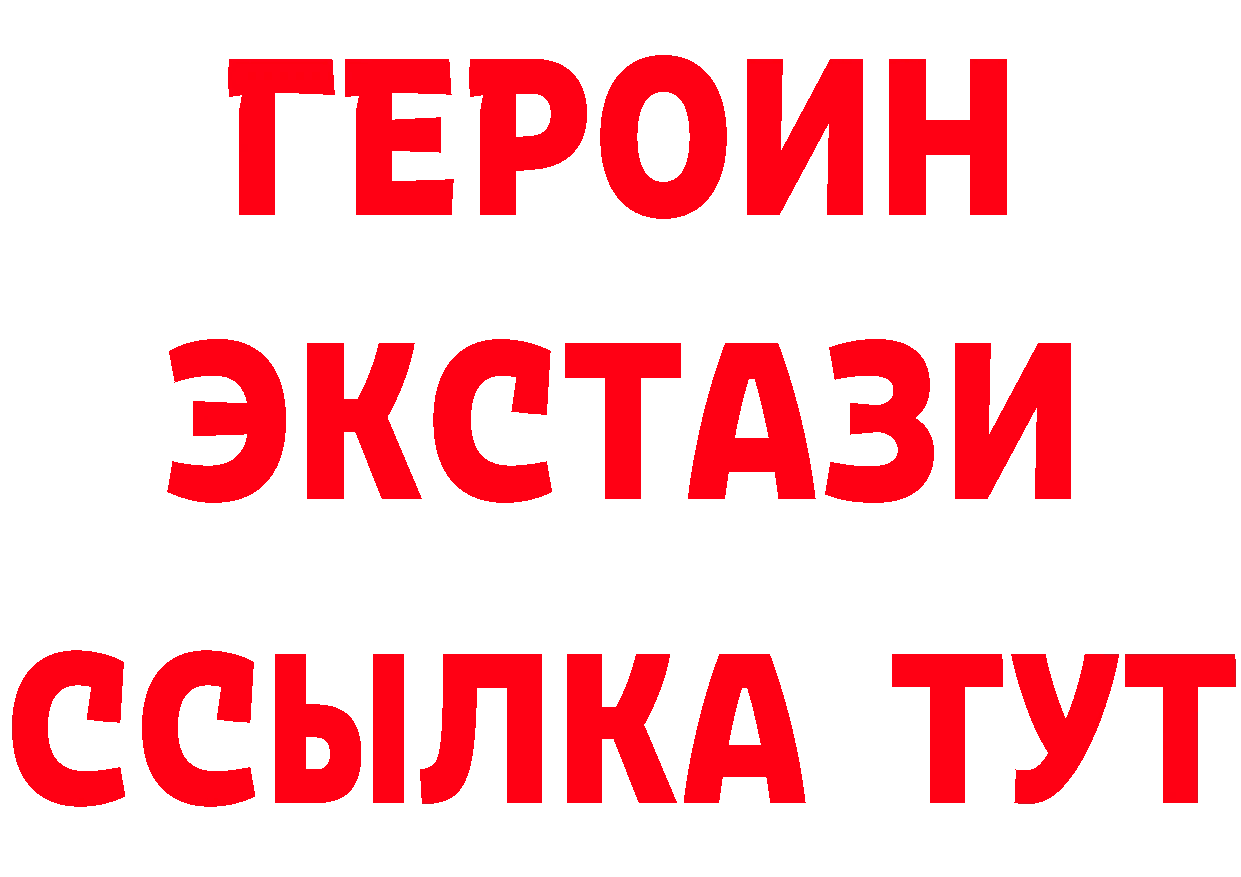 ГЕРОИН
ЭКСТАЗИ
ССЫЛКА ТУТ